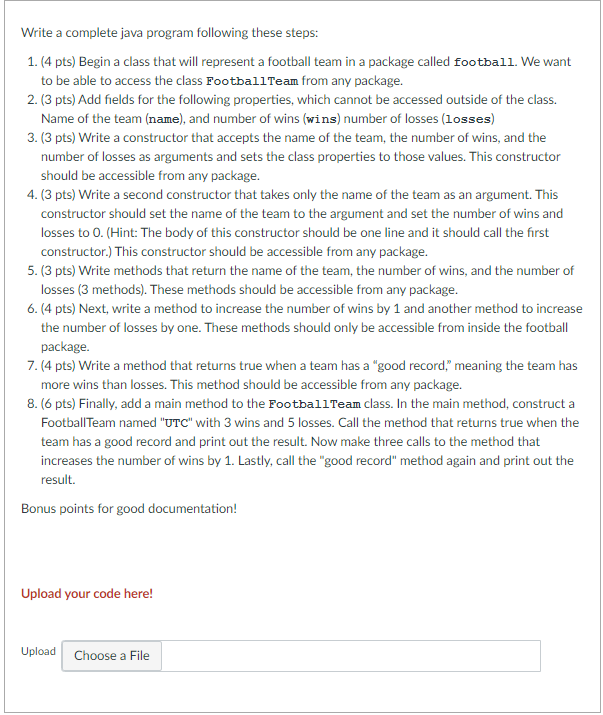 Write a complete java program following these steps:

1. (4 pts) Begin a class that will represent a football team in a package called football. We want to be able to access the class FootballTeam from any package.
2. (3 pts) Add fields for the following properties, which cannot be accessed outside of the class. Name of the team (name), and number of wins (wins) number of losses (losses)
3. (3 pts) Write a constructor that accepts the name of the team, the number of wins, and the number of losses as arguments and sets the class properties to those values. This constructor should be accessible from any package.
4. (3 pts) Write a second constructor that takes only the name of the team as an argument. This constructor should set the name of the team to the argument and set the number of wins and losses to 0. (Hint: The body of this constructor should be one line and it should call the first constructor.) This constructor should be accessible from any package.
5. (3 pts) Write methods that return the name of the team, the number of wins, and the number of losses (3 methods). These methods should be accessible from any package.
6. (4 pts) Next, write a method to increase the number of wins by 1 and another method to increase the number of losses by one. These methods should only be accessible from inside the football package.
7. (4 pts) Write a method that returns true when a team has a "good record," meaning the team has more wins than losses. This method should be accessible from any package.
8. (6 pts) Finally, add a main method to the FootballTeam class. In the main method, construct a FootballTeam named "UTC" with 3 wins and 5 losses. Call the method that returns true when the team has a good record and print out the result. Now make three calls to the method that increases the number of wins by 1. Lastly, call the "good record" method again and print out the result.

Bonus points for good documentation!

Upload your code here!

Upload Choose a File